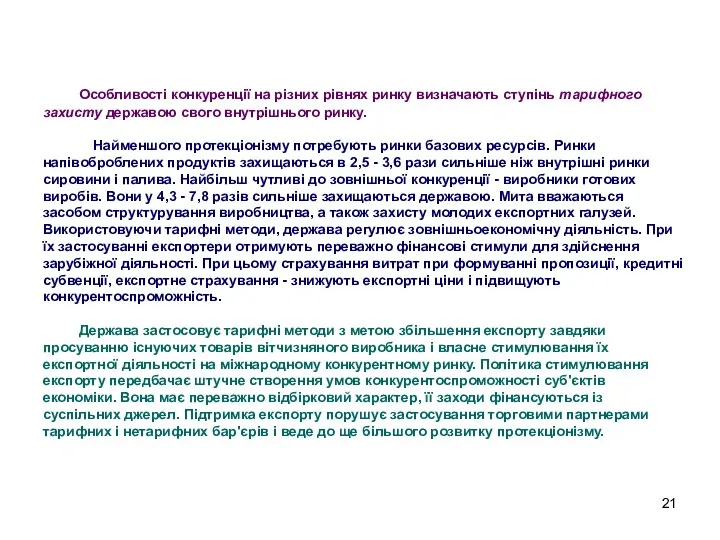 Особливості конкуренції на різних рівнях ринку визначають ступінь тарифного захисту державою свого внутрішнього ринку.

Найменшого протекціонізму потребують ринки базових ресурсів. Ринки напівоброблених продуктів захищаються в 2,5 - 3,6 рази сильніше ніж внутрішні ринки сировини і палива. Найбільш чутливі до зовнішньої конкуренції - виробники готових виробів. Вони у 4,3 - 7,8 разів сильніше захищаються державою. Мита вважаються засобом структурування виробництва, а також захисту молодих експортних галузей. Використовуючи тарифні методи, держава регулює зовнішньоекономічну діяльність. При їх застосуванні експортери отримують переважно фінансові стимули для здійснення зарубіжної діяльності. При цьому страхування витрат при формуванні пропозиції, кредитні субвенції, експортне страхування - знижують експортні ціни і підвищують конкурентоспроможність.

Держава застосовує тарифні методи з метою збільшення експорту завдяки просуванню існуючих товарів вітчизняного виробника і власне стимулювання їх експортної діяльності на міжнародному конкурентному ринку. Політика стимулювання експорту передбачає штучне створення умов конкурентоспроможності суб'єктів економіки. Вона має переважно відбірковий характер, її заходи фінансуються із суспільних джерел. Підтримка експорту порушує застосування торговими партнерами тарифних і нетарифних бар'єрів і веде до ще більшого розвитку протекціонізму.

21